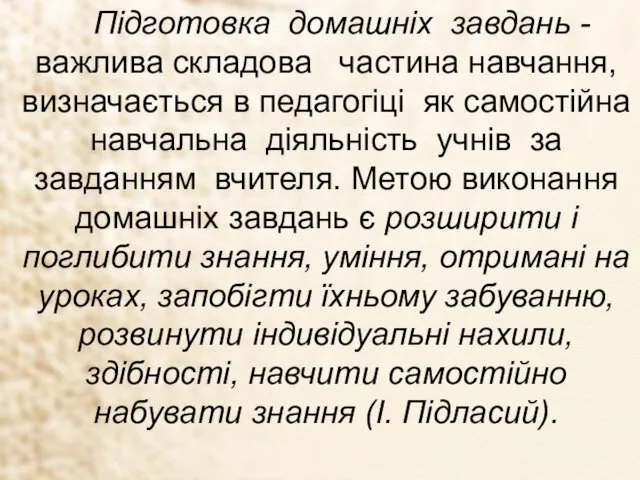 Підготовка домашніх завдань - важлива складова частина навчання, визначається в педагогіці як самостійна навчальна діяльність учнів за завданням вчителя. Метою виконання домашніх завдань є розширити і поглибити знання, уміння, отримані на уроках, запобігти їхньому забуванню, розвинути індивідуальні нахили, здібності, навчити самостійно набувати знання (І. Підласий).